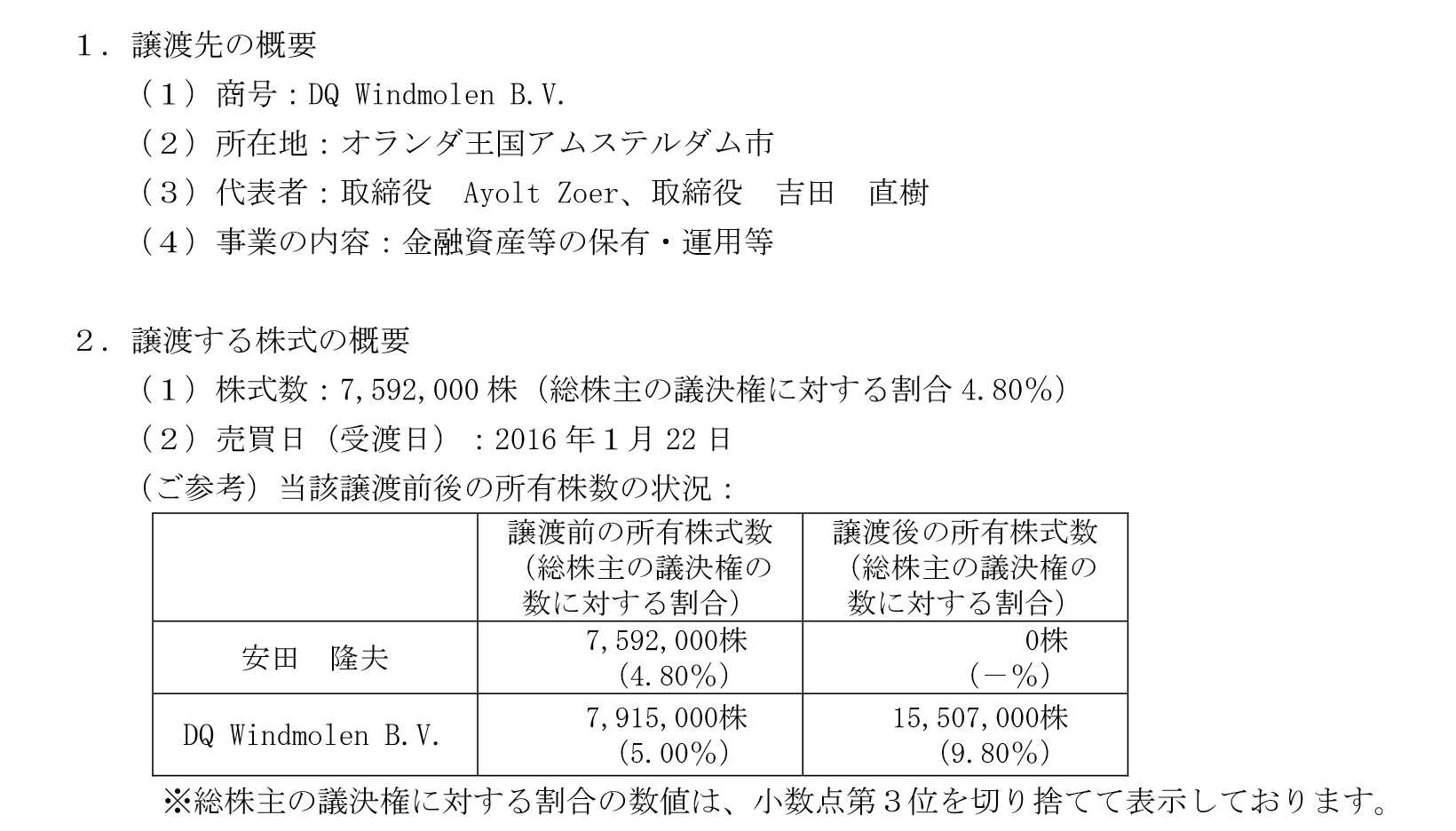 １．譲渡先の概要

（１）商号：DQ Windmolen B.V.

（２）所在地：オランダ王国アムステルダム市

（３）代表者：取締役　Ayolt Zoer、取締役　吉田　直樹

（４）事業の内容：金融資産等の保有・運用等

２．譲渡する株式の概要

（１）株式数：7,592,000 株（総株主の議決権に対する割合 4.80%）

（２）売買日（受渡日）：2016 年１月 22 日

（ご参考）当該譲渡前後の所有株数の状況：

| | 譲渡前の所有株式数（総株主の議決権の数に対する割合） | 譲渡後の所有株式数（総株主の議決権の数に対する割合） |
|---|---|---|
| 安田　隆夫 | 7,592,000株（4.80%） | 0株（－%） |
| DQ Windmolen B.V. | 7,915,000株（5.00%） | 15,507,000株（9.80%） |

※総株主の議決権に対する割合の数値は、小数点第３位を切り捨てて表示しております。